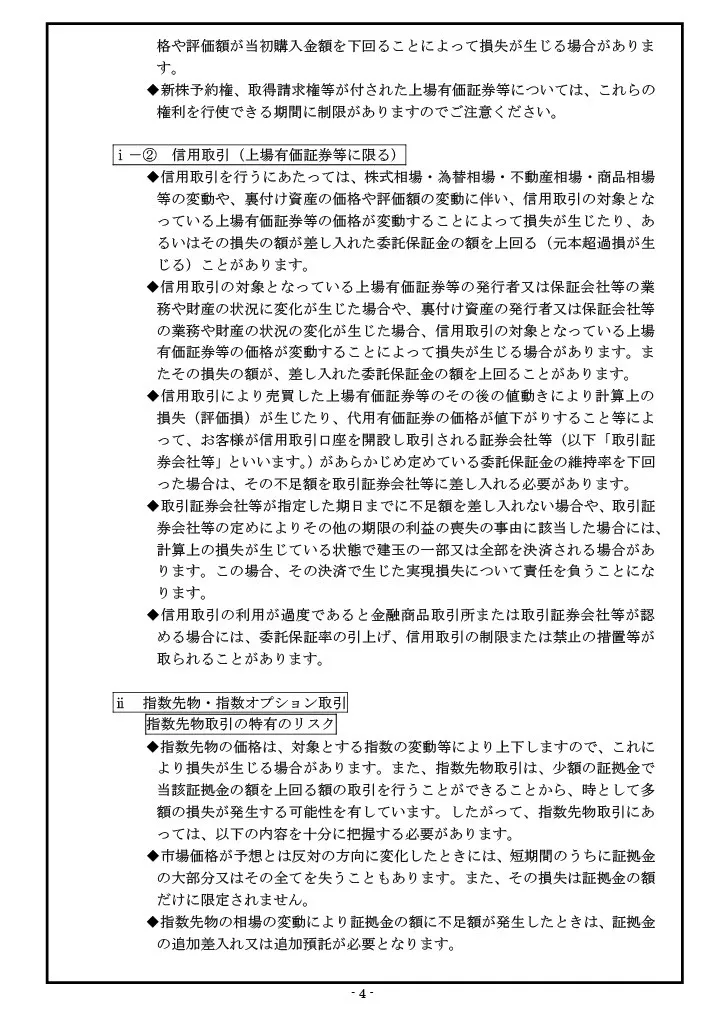 格や評価額が当初購入金額を下回ることによって損失が生じる場合があります。

◆新株予約権、取得請求権等が付された上場有価証券等については、これらの権利を行使できる期間に制限がありますのでご注意ください。

ⅰ－②　信用取引（上場有価証券等に限る）

◆信用取引を行うにあたっては、株式相場・為替相場・不動産相場・商品相場等の変動や、裏付け資産の価格や評価額の変動に伴い、信用取引の対象となっている上場有価証券等の価格が変動することによって損失が生じたり、あるいはその損失の額が差し入れた委託保証金の額を上回る（元本超過損が生じる）ことがあります。

◆信用取引の対象となっている上場有価証券等の発行者又は保証会社等の業務や財産の状況に変化が生じた場合や、裏付け資産の発行者又は保証会社等の業務や財産の状況の変化が生じた場合、信用取引の対象となっている上場有価証券等の価格が変動することによって損失が生じる場合があります。またその損失の額が、差し入れた委託保証金の額を上回ることがあります。

◆信用取引により売買した上場有価証券等のその後の値動きにより計算上の損失（評価損）が生じたり、代用有価証券の価格が値下がりすること等によって、お客様が信用取引口座を開設し取引される証券会社等（以下「取引証券会社等」といいます。）があらかじめ定めている委託保証金の維持率を下回った場合は、その不足額を取引証券会社等に差し入れる必要があります。

◆取引証券会社等が指定した期日までに不足額を差し入れない場合や、取引証券会社等の定めによりその他の期限の利益の喪失の事由に該当した場合には、計算上の損失が生じている状態で建玉の一部又は全部を決済される場合があります。この場合、その決済で生じた実現損失について責任を負うことになります。

◆信用取引の利用が過度であると金融商品取引所または取引証券会社等が認める場合には、委託保証率の引上げ、信用取引の制限または禁止の措置等が取られることがあります。

ⅱ　指数先物・指数オプション取引

指数先物取引の特有のリスク

◆指数先物の価格は、対象とする指数の変動等により上下しますので、これにより損失が生じる場合があります。また、指数先物取引は、少額の証拠金で当該証拠金の額を上回る額の取引を行うことができることから、時として多額の損失が発生する可能性を有しています。したがって、指数先物取引にあっては、以下の内容を十分に把握する必要があります。

◆市場価格が予想とは反対の方向に変化したときには、短期間のうちに証拠金の大部分又はその全てを失うこともあります。また、その損失は証拠金の額だけに限定されません。

◆指数先物の相場の変動により証拠金の額に不足額が発生したときは、証拠金の追加差入れ又は追加預託が必要となります。

- 4 -